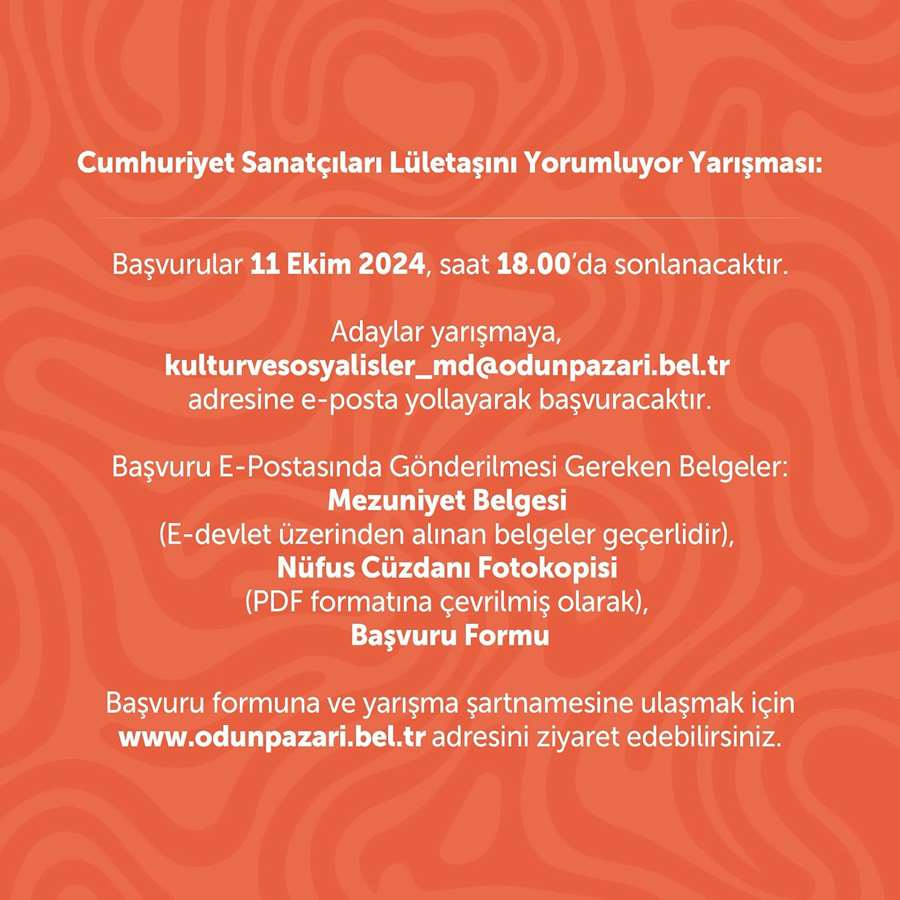 Cumhuriyet Sanatçıları Lületaşını Yorumluyor Yarışması:

Başvurular 11 Ekim 2024, saat 18.00'da sonlanacaktır.

Adaylar yarışmaya, kulturvesosyalisler_md@odunpazari.bel.tr adresine e-posta yollayarak başvuracaktır.

Başvuru E-Postasında Gönderilmesi Gereken Belgeler:
Mezuniyet Belgesi
(E-devlet üzerinden alınan belgeler geçerlidir),
Nüfus Cüzdanı Fotokopisi
(PDF formatına çevrilmiş olarak),
Başvuru Formu

Başvuru formuna ve yarışma şartnamesine ulaşmak için www.odunpazari.bel.tr adresini ziyaret edebilirsiniz.